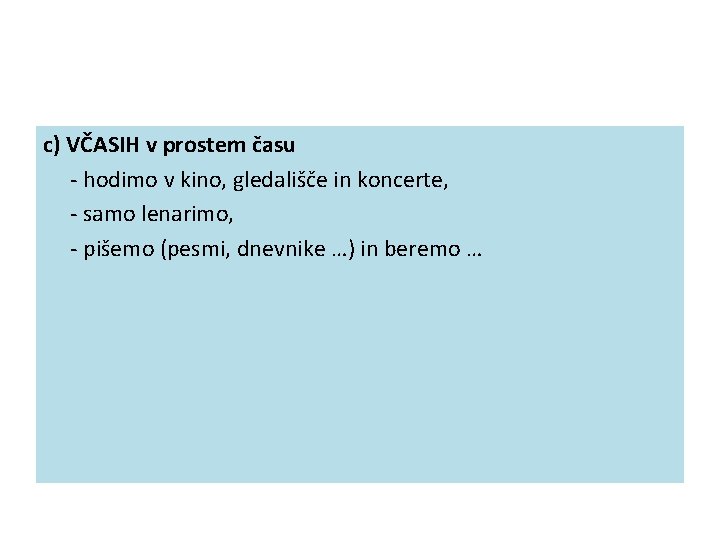 c) VČASIH v prostem času

- hodimo v kino, gledališče in koncerte,
- samo lenarimo,
- pišemo (pesmi, dnevnike …) in beremo …